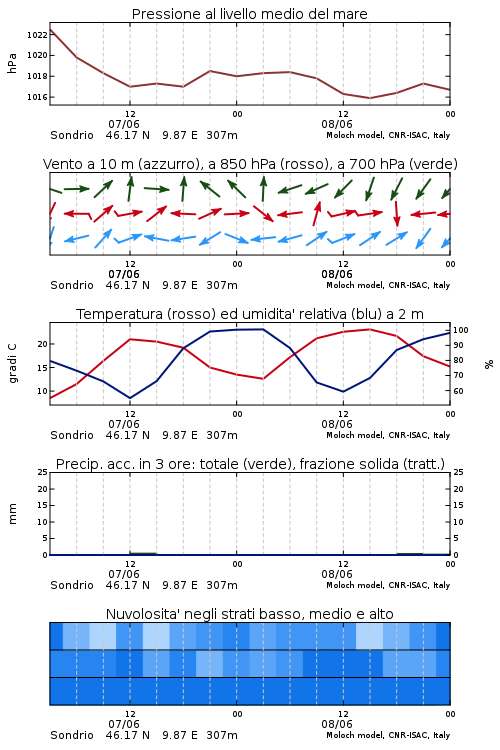 Pressione al livello medio del mare

hPa

1022
1020
1018
1016

12
07/06
00
12
08/06
00

Sondrio 46.17 N 9.87 E 307m
Moloch model, CNR-ISAC, Italy

Vento a 10 m (azzurro), a 850 hPa (rosso), a 700 hPa (verde)

12
07/06
00
12
08/06
00

Sondrio 46.17 N 9.87 E 307m
Moloch model, CNR-ISAC, Italy

Temperatura (rosso) ed umidita' relativa (blu) a 2 m

gradi C

20
15
10

100
90
80
70
60

%

12
07/06
00
12
08/06
00

Sondrio 46.17 N 9.87 E 307m
Moloch model, CNR-ISAC, Italy

Precip. acc. in 3 ore: totale (verde), frazione solida (tratt.)

mm

25
20
15
10
5
0

25
20
15
10
5
0

12
07/06
00
12
08/06
00

Sondrio 46.17 N 9.87 E 307m
Moloch model, CNR-ISAC, Italy

Nuvolosita' negli strati basso, medio e alto

12
07/06
00
12
08/06
00

Sondrio 46.17 N 9.87 E 307m
Moloch model, CNR-ISAC, Italy